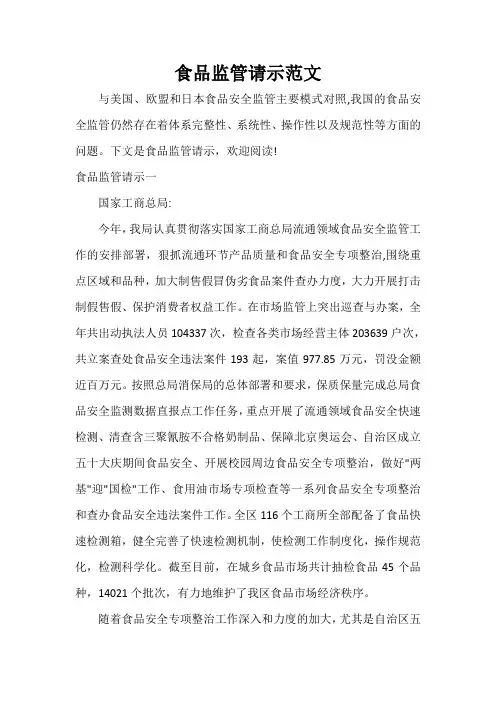 食品监管请示范文

与美国、欧盟和日本食品安全监管主要模式对照,我国的食品安全监管仍然存在着体系完整性、系统性、操作性以及规范性等方面的问题。下文是食品监管请示，欢迎阅读!

食品监管请示一

国家工商总局:

今年,我局认真贯彻落实国家工商总局流通领域食品安全监管工作的安排部署，狠抓流通环节产品质量和食品安全专项整治,围绕重点区域和品种，加大制售假冒伪劣食品案件查办力度，大力开展打击制假售假、保护消费者权益工作。在市场监管上突出巡查与办案，全年共出动执法人员 104337 次，检查各类市场经营主体 203639 户次，共立案查处食品安全违法案件 193 起，案值 977.85 万元，罚没金额近百万元。按照总局消保局的总体部署和要求，保质保量完成总局食品安全监测数据直报点工作任务，重点开展了流通领域食品安全快速检测、清查含三聚氰胺不合格奶制品、保障北京奥运会、自治区成立五十大庆期间食品安全、开展校园周边食品安全专项整治，做好"两基"迎"国检"工作、食用油市场专项检查等一系列食品安全专项整治和查办食品安全违法案件工作。全区 116 个工商所全部配备了食品快速检测箱，健全完善了快速检测机制，使检测工作制度化，操作规范化，检测科学化。截至目前，在城乡食品市场共计抽检食品 45 个品种，14021 个批次，有力地维护了我区食品市场经济秩序。

随着食品安全专项整治工作深入和力度的加大，尤其是自治区五